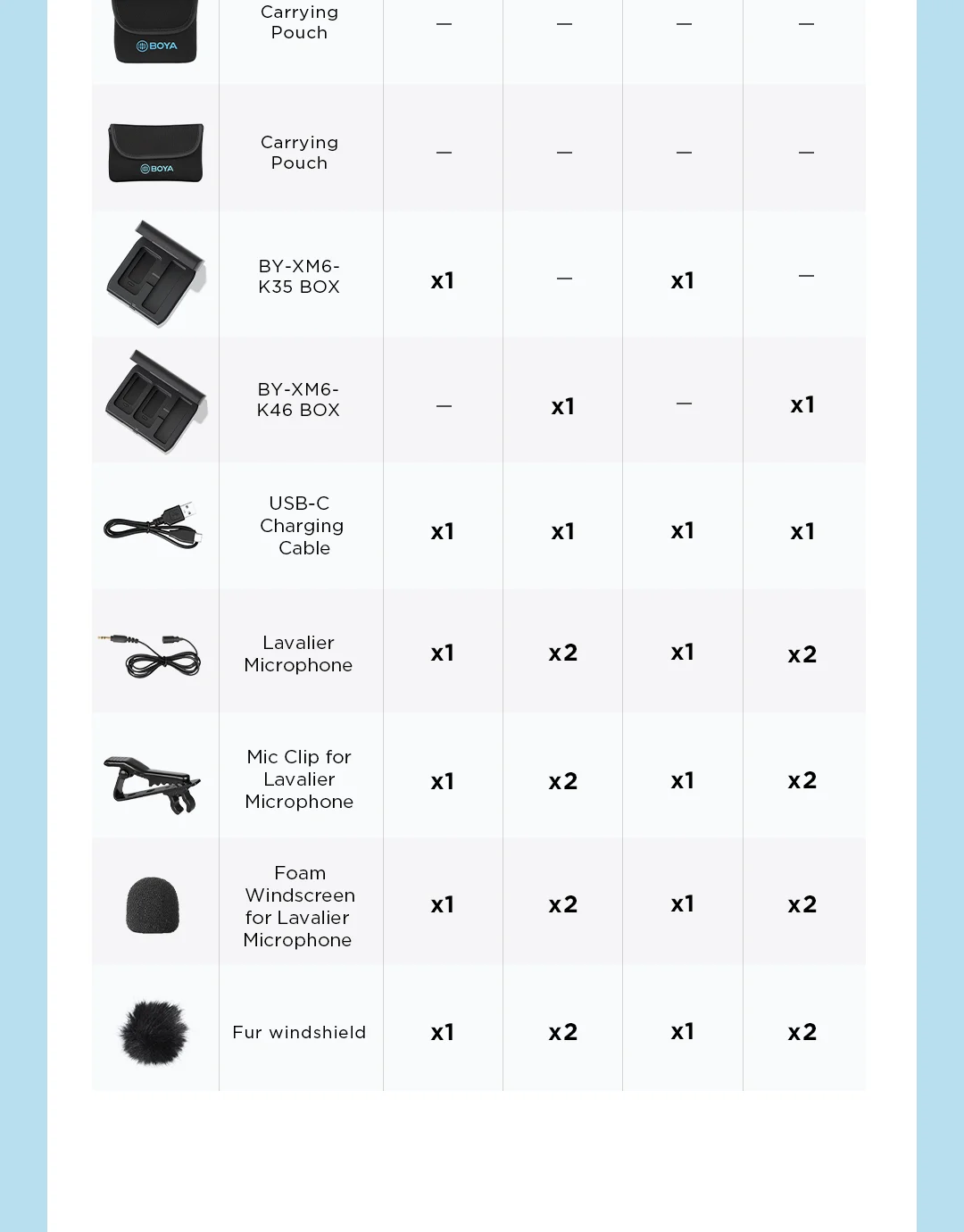 | | | | | | |
|---|---|---|---|---|---|
| BOYA | Carrying Pouch | — | — | — | — |
| BOYA | Carrying Pouch | — | — | — | — |
| | BY-XM6-K35 BOX | x1 | — | x1 | — |
| | BY-XM6-K46 BOX | — | x1 | — | x1 |
| | USB-C Charging Cable | x1 | x1 | x1 | x1 |
| | Lavalier Microphone | x1 | x2 | x1 | x2 |
| | Mic Clip for Lavalier Microphone | x1 | x2 | x1 | x2 |
| | Foam Windscreen for Lavalier Microphone | x1 | x2 | x1 | x2 |
| | Fur windshield | x1 | x2 | x1 | x2 |